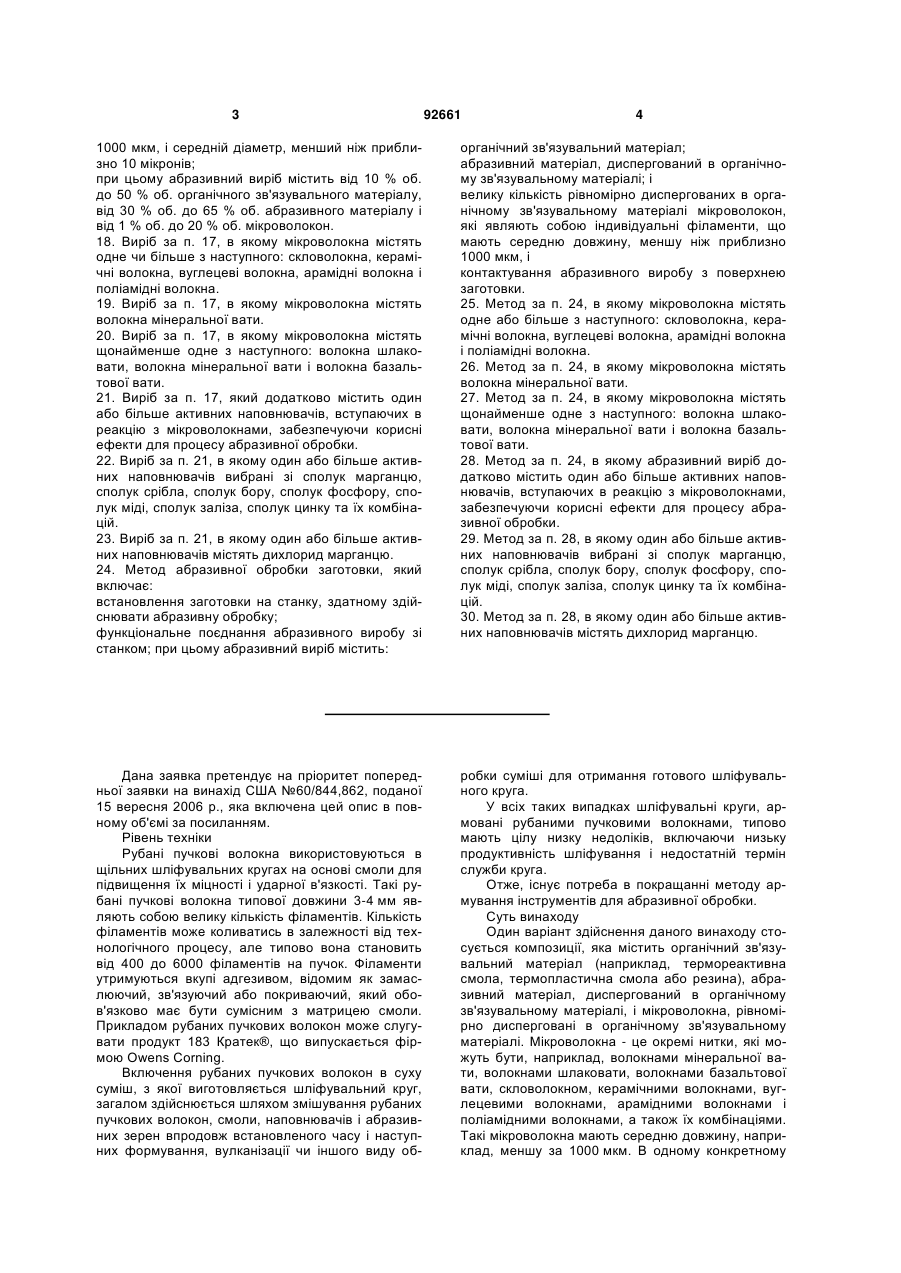 3 92661 4

1000 мкм, і середній діаметр, менший ніж приблизно 10 мікронів;
при цьому абразивний виріб містить від 10 % об. до 50 % об. органічного зв'язувального матеріалу, від 30 % об. до 65 % об. абразивного матеріалу і від 1 % об. до 20 % об. мікроволокон.
18. Виріб за п. 17, в якому мікроволокна містять одне чи більше з наступного: скловолокна, керамічні волокна, вуглецеві волокна, арамідні волокна і поліамідні волокна.
19. Виріб за п. 17, в якому мікроволокна містять волокна мінеральної вати.
20. Виріб за п. 17, в якому мікроволокна містять щонайменше одне з наступного: волокна шлаковати, волокна мінеральної вати і волокна базальтової вати.
21. Виріб за п. 17, який додатково містить один або більше активних наповнювачів, вступаючих в реакцію з мікроволокнами, забезпечуючи корисні ефекти для процесу абразивної обробки.
22. Виріб за п. 21, в якому один або більше активних наповнювачів вибрані зі сполук марганцю, сполук срібла, сполук бору, сполук фосфору, сполук міді, сполук заліза, сполук цинку та їх комбінацій.
23. Виріб за п. 21, в якому один або більше активних наповнювачів містять дихлорид марганцю.
24. Метод абразивної обробки заготовки, який включає:
встановлення заготовки на станку, здатному здійснювати абразивну обробку;
функціональне поєднання абразивного виробу зі станком; при цьому абразивний виріб містить:

органічний зв'язувальний матеріал;
абразивний матеріал, диспергований в органічному зв'язувальному матеріалі; і
велику кількість рівномірно диспергованих в органічному зв'язувальному матеріалі мікроволокон, які являють собою індивідуальні філаменти, що мають середню довжину, меншу ніж приблизно 1000 мкм, і
контактування абразивного виробу з поверхнею заготовки.
25. Метод за п. 24, в якому мікроволокна містять одне або більше з наступного: скловолокна, керамічні волокна, вуглецеві волокна, арамідні волокна і поліамідні волокна.
26. Метод за п. 24, в якому мікроволокна містять волокна мінеральної вати.
27. Метод за п. 24, в якому мікроволокна містять щонайменше одне з наступного: волокна шлаковати, волокна мінеральної вати і волокна базальтової вати.
28. Метод за п. 24, в якому абразивний виріб додатково містить один або більше активних наповнювачів, вступаючих в реакцію з мікроволокнами, забезпечуючи корисні ефекти для процесу абразивної обробки.
29. Метод за п. 28, в якому один або більше активних наповнювачів вибрані зі сполук марганцю, сполук срібла, сполук бору, сполук фосфору, сполук міді, сполук заліза, сполук цинку та їх комбінацій.
30. Метод за п. 28, в якому один або більше активних наповнювачів містять дихлорид марганцю.

Дана заявка претендує на пріоритет попередньої заявки на винахід США №60/844,862, поданої 15 вересня 2006 р., яка включена цей опис в повному об'ємі за посиланням.
Рівень техніки
Рубані пучкові волокна використовуються в щільних шліфувальних кругах на основі смоли для підвищення їх міцності і ударної в'язкості. Такі рубані пучкові волокна типової довжини 3-4 мм являють собою велику кількість філаментів. Кількість філаментів може коливатись в залежності від технологічного процесу, але типово вона становить від 400 до 6000 філаментів на пучок. Філаменти утримуються вкупі адгезивом, відомим як замаслюючий, зв'язуючий або покриваючий, який обов'язково має бути сумісним з матрицею смоли. Прикладом рубаних пучкових волокон може слугувати продукт 183 Кратек®, що випускається фірмою Owens Corning.
Включення рубаних пучкових волокон в суху суміш, з якої виготовляється шліфувальний круг, загалом здійснюється шляхом змішування рубаних пучкових волокон, смоли, наповнювачів і абразивних зерен впродовж встановленого часу і наступних формування, вулканізації чи іншого виду обробки суміші для отримання готового шліфувального круга.
У всіх таких випадках шліфувальні круги, армовані рубаними пучковими волокнами, типово мають цілу низку недоліків, включаючи низьку продуктивність шліфування і недостатній термін служби круга.
Отже, існує потреба в покращанні методу армування інструментів для абразивної обробки.
Суть винаходу
Один варіант здійснення даного винаходу стосується композиції, яка містить органічний зв'язувальний матеріал (наприклад, термореактивна смола, термопластична смола або резина), абразивний матеріал, диспергований в органічному зв'язувальному матеріалі, і мікроволокна, рівномірно дисперговані в органічному зв'язувальному матеріалі. Мікроволокна - це окремі нитки, які можуть бути, наприклад, волокнами мінеральної вати, волокнами шлаковати, волокнами базальтової вати, скловолокном, керамічними волокнами, вуглецевими волокнами, арамідними волокнами і поліамідними волокнами, а також їх комбінаціями. Такі мікроволокна мають середню довжину, наприклад, меншу за 1000 мкм. В одному конкретному